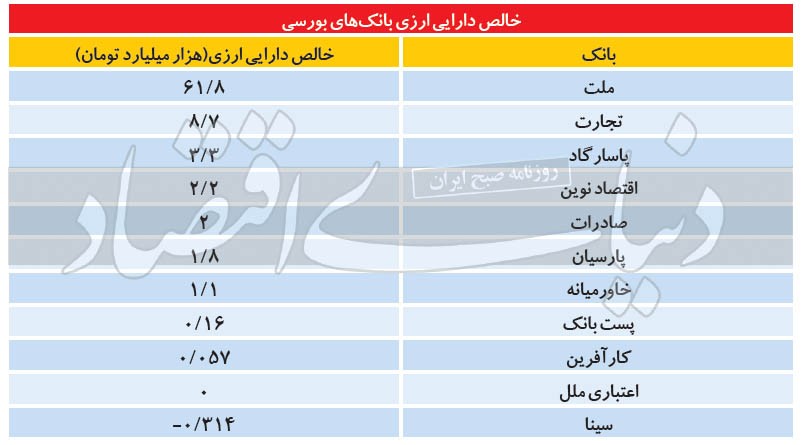 خالص دارایی ارزی بانک‌های بورسی

| بانک | خالص دارایی ارزی(هزار میلیارد تومان) |
|---|---|
| ملت | ۶۱/۸ |
| تجارت | ۸/۷ |
| پاسارگاد | ۳/۳ |
| اقتصاد نوین | ۲/۲ |
| صادرات | ۲ |
| پارسیان | ۱/۸ |
| خاورمیانه | ۱/۱ |
| پست بانک | ۰/۱۶ |
| کارآفرین | ۰/۰۵۷ |
| اعتباری ملل | ۰ |
| سینا | -۰/۳۱۴ |

دنیای اقتصاد
روزنامه صبح ایران